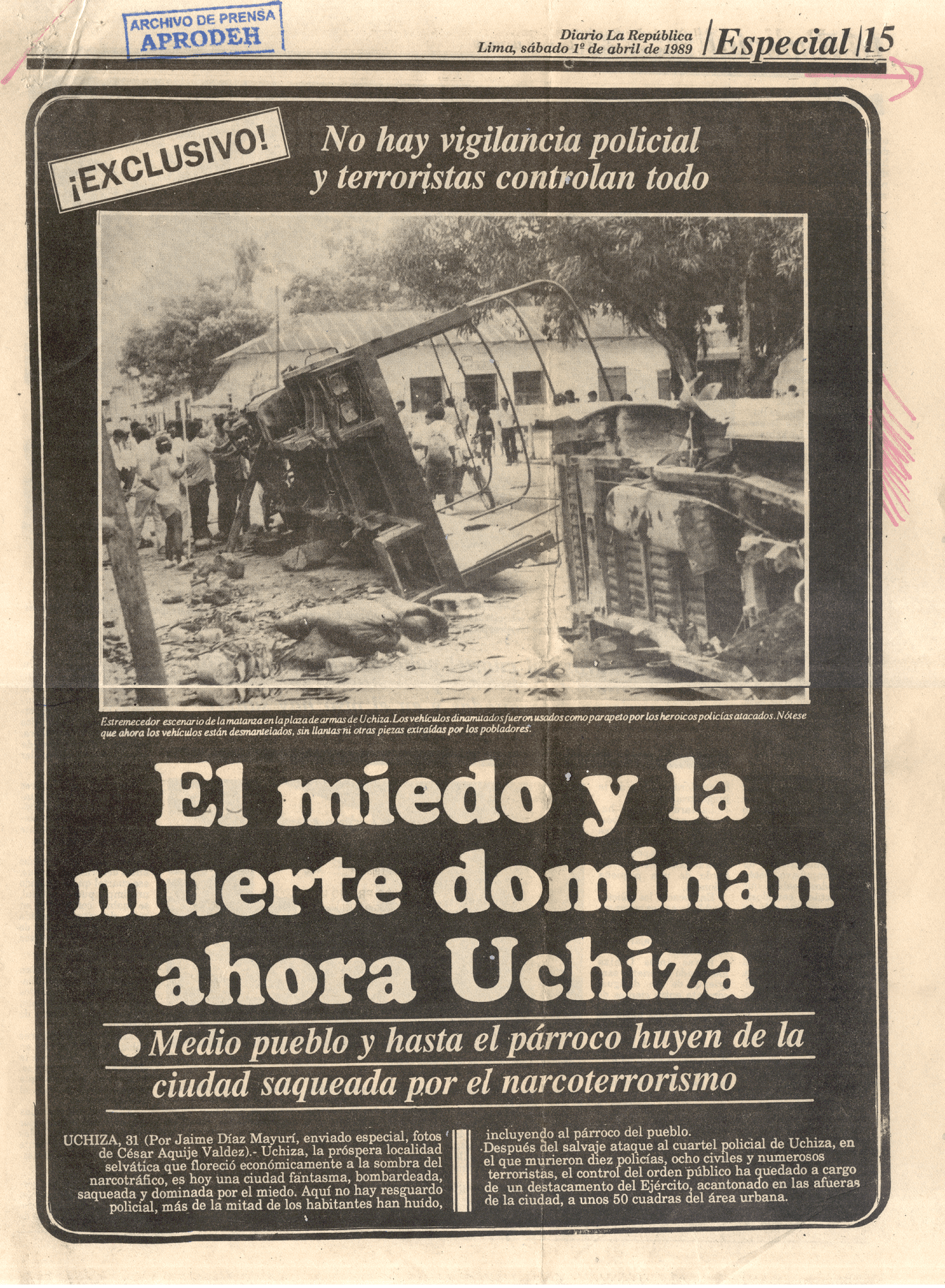 ARCHIVO DE PRENSA
APRODEH

Diario La República
Lima, sábado 1º de abril de 1989

Especial 15

¡EXCLUSIVO!

No hay vigilancia policial y terroristas controlan todo

Estremecedor escenario de la matanza en la plaza de armas de Uchiza. Los vehículos dinamitados fueron usados como parapeto por los heroicos policías atacados. Nótese que ahora los vehículos están desmantelados, sin llantas ni otras piezas extraídas por los pobladores.

El miedo y la muerte dominan ahora Uchiza

● Medio pueblo y hasta el párroco huyen de la ciudad saqueada por el narcoterrorismo

UCHIZA, 31 (Por Jaime Díaz Mayurí, enviado especial, fotos de César Aquije Valdez).- Uchiza, la próspera localidad selvática que floreció económicamente a la sombra del narcotráfico, es hoy una ciudad fantasma, bombardeada, saqueada y dominada por el miedo. Aquí no hay resguardo policial, más de la mitad de los habitantes han huído, incluyendo al párroco del pueblo.

Después del salvaje ataque al cuartel policial de Uchiza, en el que murieron diez policías, ocho civiles y numerosos terroristas, el control del orden público ha quedado a cargo de un destacamento del Ejército, acantonado en las afueras de la ciudad, a unos 50 cuadras del área urbana.